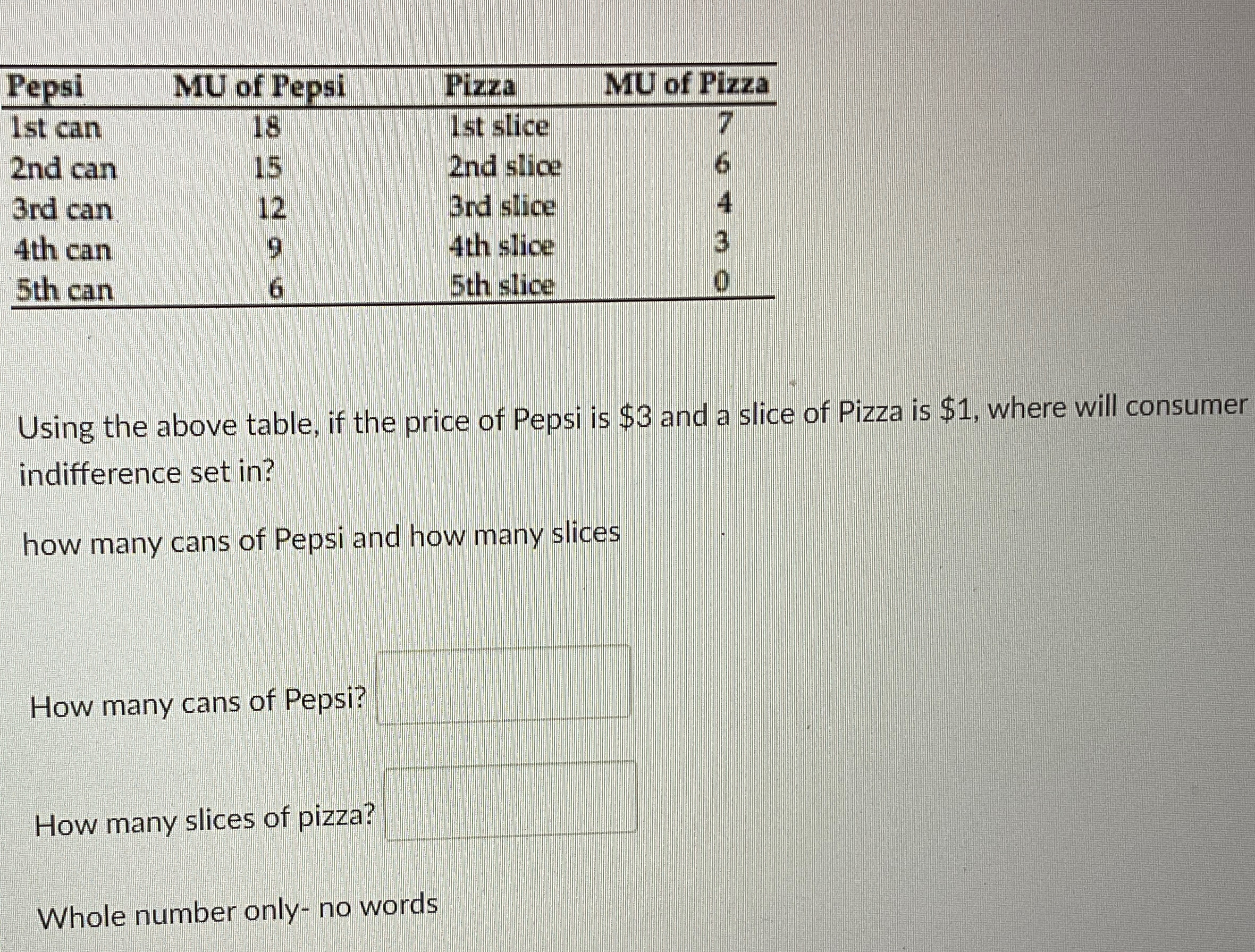 | Pepsi | MU of Pepsi | Pizza | MU of Pizza |
|---|---|---|---|
| 1st can | 18 | 1st slice | 7 |
| 2nd can | 15 | 2nd slice | 6 |
| 3rd can | 12 | 3rd slice | 4 |
| 4th can | 9 | 4th slice | 3 |
| 5th can | 6 | 5th slice | 0 |

Using the above table, if the price of Pepsi is $3 and a slice of Pizza is $1, where will consumer indifference set in?

how many cans of Pepsi and how many slices

How many cans of Pepsi?

How many slices of pizza?

Whole number only- no words